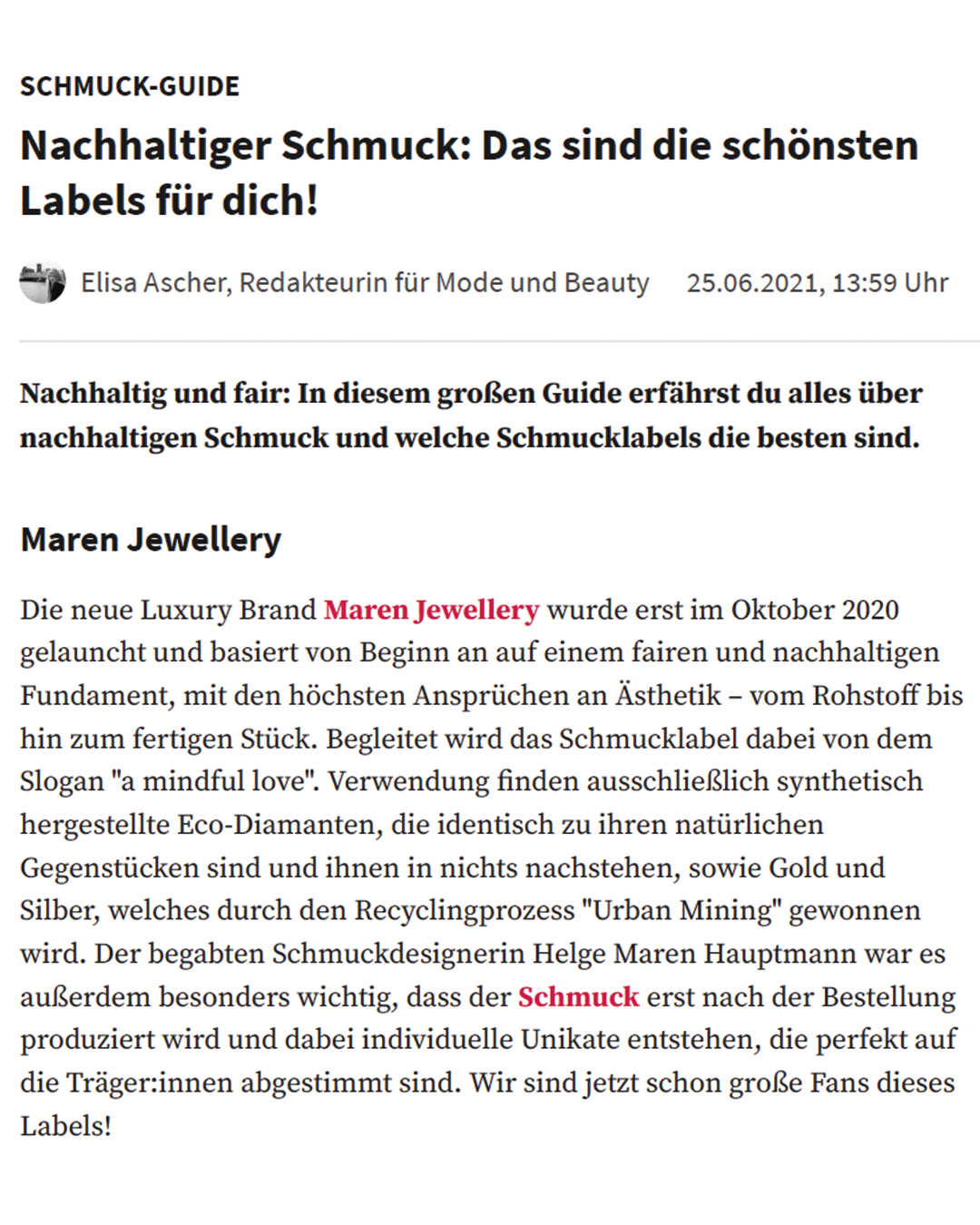 SCHMUCK-GUIDE

Nachhaltiger Schmuck: Das sind die schönsten Labels für dich!

Elisa Ascher, Redakteurin für Mode und Beauty 25.06.2021, 13:59 Uhr

Nachhaltig und fair: In diesem großen Guide erfährst du alles über nachhaltigen Schmuck und welche Schmucklabels die besten sind.

Maren Jewellery

Die neue Luxury Brand Maren Jewellery wurde erst im Oktober 2020 gelauncht und basiert von Beginn an auf einem fairen und nachhaltigen Fundament, mit den höchsten Ansprüchen an Ästhetik – vom Rohstoff bis hin zum fertigen Stück. Begleitet wird das Schmucklabel dabei von dem Slogan "a mindful love". Verwendung finden ausschließlich synthetisch hergestellte Eco-Diamanten, die identisch zu ihren natürlichen Gegenstücken sind und ihnen in nichts nachstehen, sowie Gold und Silber, welches durch den Recyclingprozess "Urban Mining" gewonnen wird. Der begabten Schmuckdesignerin Helge Maren Hauptmann war es außerdem besonders wichtig, dass der Schmuck erst nach der Bestellung produziert wird und dabei individuelle Unikate entstehen, die perfekt auf die Träger:innen abgestimmt sind. Wir sind jetzt schon große Fans dieses Labels!